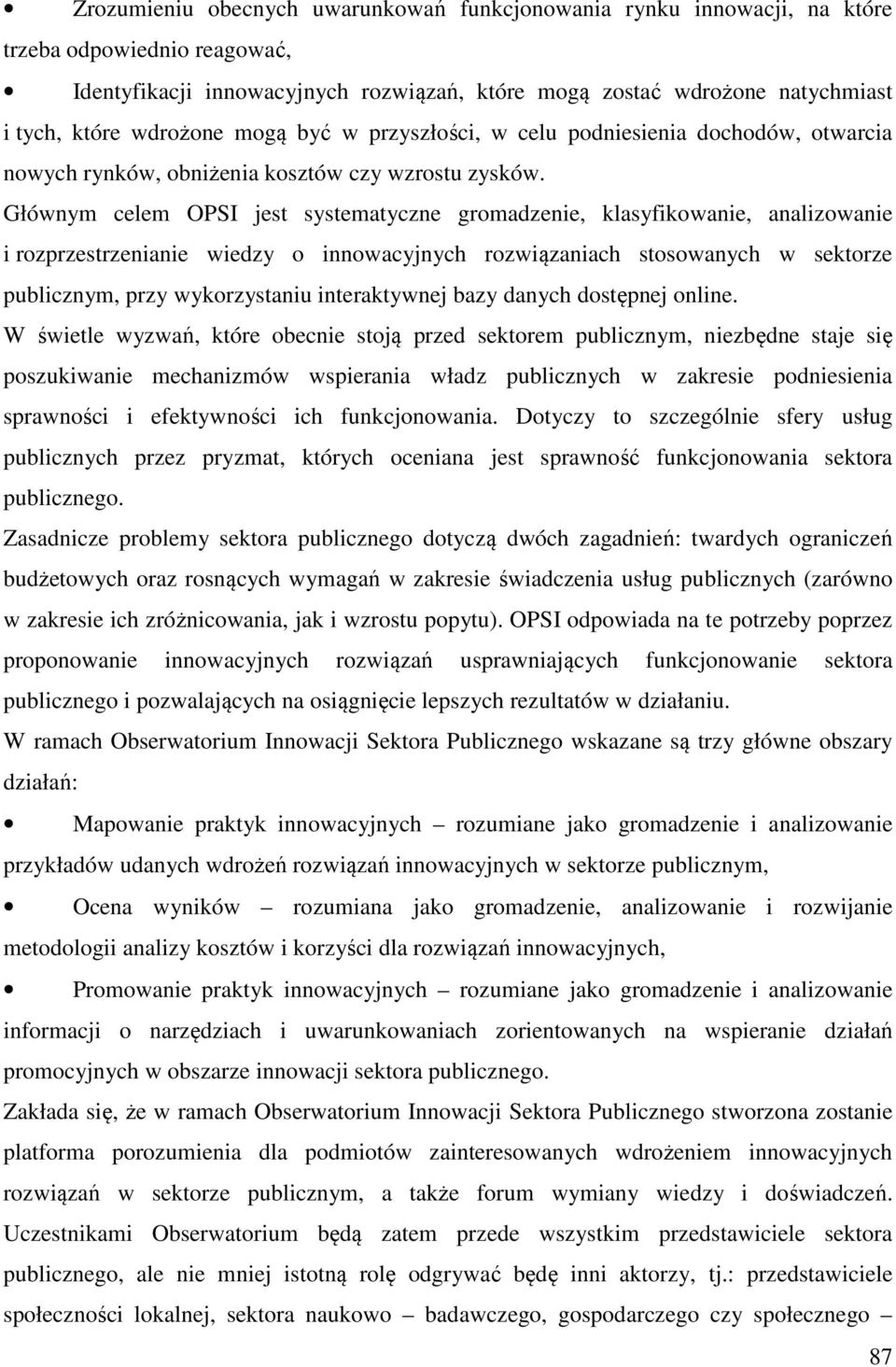 • Zrozumieniu obecnych uwarunkowań funkcjonowania rynku innowacji, na które trzeba odpowiednio reagować,

• Identyfikacji innowacyjnych rozwiązań, które mogą zostać wdrożone natychmiast i tych, które wdrożone mogą być w przyszłości, w celu podniesienia dochodów, otwarcia nowych rynków, obniżenia kosztów czy wzrostu zysków.

Głównym celem OPSI jest systematyczne gromadzenie, klasyfikowanie, analizowanie i rozprzestrzenianie wiedzy o innowacyjnych rozwiązaniach stosowanych w sektorze publicznym, przy wykorzystaniu interaktywnej bazy danych dostępnej online.

W świetle wyzwań, które obecnie stoją przed sektorem publicznym, niezbędne staje się poszukiwanie mechanizmów wspierania władz publicznych w zakresie podniesienia sprawności i efektywności ich funkcjonowania. Dotyczy to szczególnie sfery usług publicznych przez pryzmat, których oceniana jest sprawność funkcjonowania sektora publicznego.

Zasadnicze problemy sektora publicznego dotyczą dwóch zagadnień: twardych ograniczeń budżetowych oraz rosnących wymagań w zakresie świadczenia usług publicznych (zarówno w zakresie ich zróżnicowania, jak i wzrostu popytu). OPSI odpowiada na te potrzeby poprzez proponowanie innowacyjnych rozwiązań usprawniających funkcjonowanie sektora publicznego i pozwalających na osiągnięcie lepszych rezultatów w działaniu.

W ramach Obserwatorium Innowacji Sektora Publicznego wskazane są trzy główne obszary działań:

• Mapowanie praktyk innowacyjnych – rozumiane jako gromadzenie i analizowanie przykładów udanych wdrożeń rozwiązań innowacyjnych w sektorze publicznym,

• Ocena wyników – rozumiana jako gromadzenie, analizowanie i rozwijanie metodologii analizy kosztów i korzyści dla rozwiązań innowacyjnych,

• Promowanie praktyk innowacyjnych – rozumiane jako gromadzenie i analizowanie informacji o narzędziach i uwarunkowaniach zorientowanych na wspieranie działań promocyjnych w obszarze innowacji sektora publicznego.

Zakłada się, że w ramach Obserwatorium Innowacji Sektora Publicznego stworzona zostanie platforma porozumienia dla podmiotów zainteresowanych wdrożeniem innowacyjnych rozwiązań w sektorze publicznym, a także forum wymiany wiedzy i doświadczeń. Uczestnikami Obserwatorium będą zatem przede wszystkim przedstawiciele sektora publicznego, ale nie mniej istotną rolę odgrywać będę inni aktorzy, tj.: przedstawiciele społeczności lokalnej, sektora naukowo – badawczego, gospodarczego czy społecznego –

87